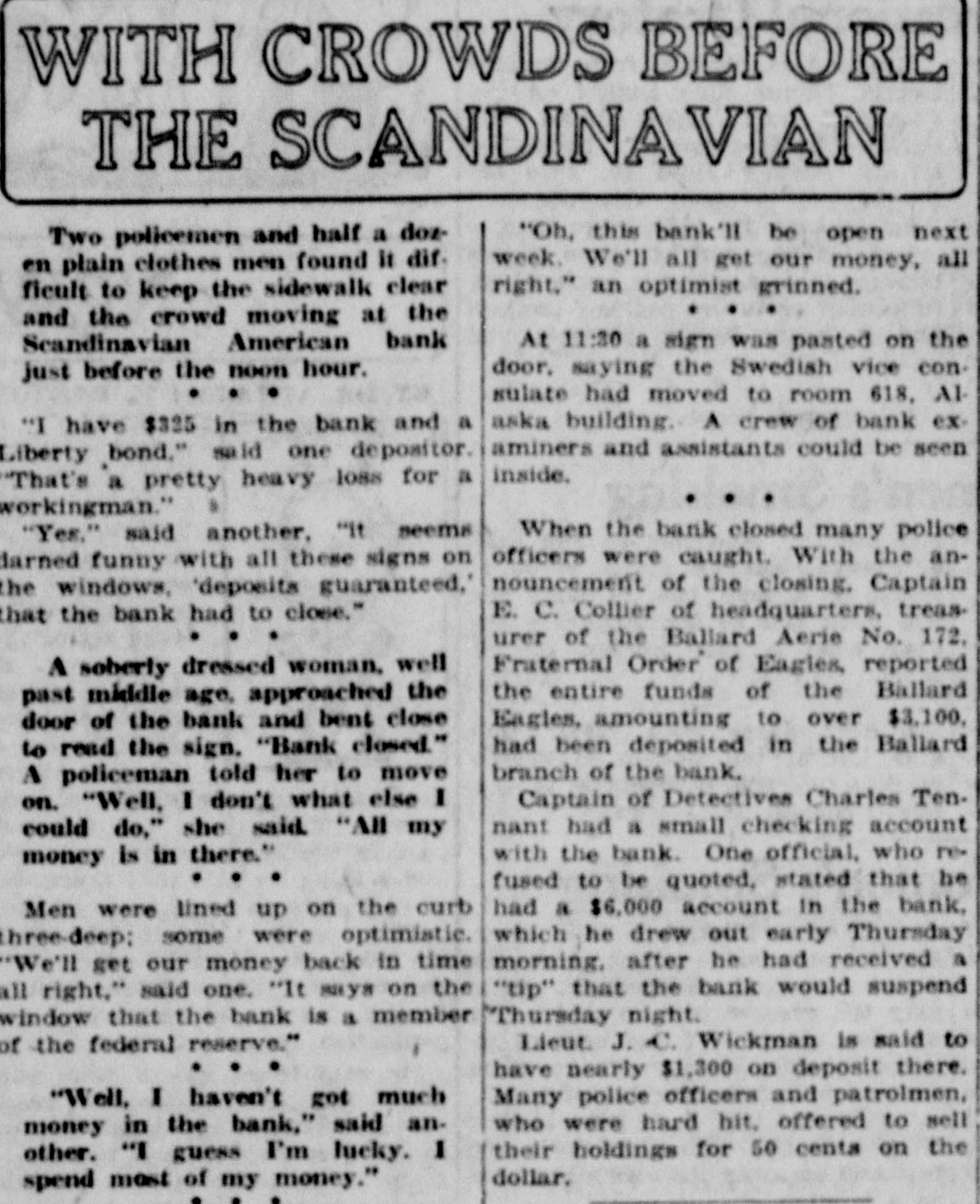 WITH CROWDS BEFORE THE SCANDINAVIAN

Two policemen and half a dozen plain clothes men found it difficult to keep the sidewalk clear and the crowd moving at the Scandinavian American bank just before the noon hour.

• • •

"I have $325 in the bank and a Liberty bond," said one depositor. "That's a pretty heavy loss for a workingman."

"Yes," said another, "it seems darned funny with all these signs on the windows, 'deposits guaranteed,' that the bank had to close."

• • •

A soberly dressed woman, well past middle age, approached the door of the bank and bent close to read the sign, "Bank closed." A policeman told her to move on. "Well, I don't what else I could do," she said. "All my money is in there."

• • •

Men were lined up on the curb three-deep; some were optimistic. "We'll get our money back in time all right," said one. "It says on the window that the bank is a member of the federal reserve."

• • •

"Well, I haven't got much money in the bank," said another. "I guess I'm lucky. I spend most of my money."

• • •

"Oh, this bank'll be open next week. We'll all get our money, all right," an optimist grinned.

• • •

At 11:30 a sign was pasted on the door, saying the Swedish vice consulate had moved to room 618, Alaska building. A crew of bank examiners and assistants could be seen inside.

• • •

When the bank closed many police officers were caught. With the announcement of the closing, Captain E. C. Collier of headquarters, treasurer of the Ballard Aerie No. 172, Fraternal Order of Eagles, reported the entire funds of the Ballard Eagles, amounting to over $3,100, had been deposited in the Ballard branch of the bank.

Captain of Detectives Charles Tennant had a small checking account with the bank. One official, who refused to be quoted, stated that he had a $6,000 account in the bank, which he drew out early Thursday morning, after he had received a "tip" that the bank would suspend Thursday night.

Lieut. J. C. Wickman is said to have nearly $1,300 on deposit there. Many police officers and patrolmen, who were hard hit, offered to sell their holdings for 50 cents on the dollar.